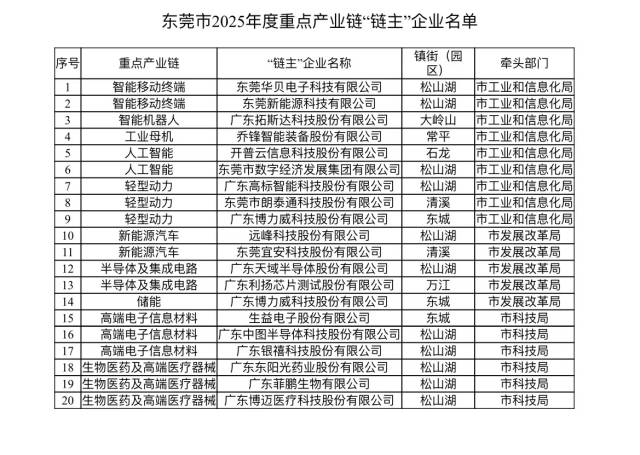 东莞市2025年度重点产业链“链主”企业名单

| 序号 | 重点产业链 | “链主”企业名称 | 镇街（园区） | 牵头部门 |
|---|---|---|---|---|
| 1 | 智能移动终端 | 东莞华贝电子科技有限公司 | 松山湖 | 市工业和信息化局 |
| 2 | 智能移动终端 | 东莞新能源科技有限公司 | 松山湖 | 市工业和信息化局 |
| 3 | 智能机器人 | 广东拓斯达科技股份有限公司 | 大岭山 | 市工业和信息化局 |
| 4 | 工业母机 | 乔锋智能装备股份有限公司 | 常平 | 市工业和信息化局 |
| 5 | 人工智能 | 开普云信息科技股份有限公司 | 石龙 | 市工业和信息化局 |
| 6 | 人工智能 | 东莞市数字经济发展集团有限公司 | 松山湖 | 市工业和信息化局 |
| 7 | 轻型动力 | 广东高标智能科技股份有限公司 | 松山湖 | 市工业和信息化局 |
| 8 | 轻型动力 | 东莞市朗泰通科技股份有限公司 | 清溪 | 市工业和信息化局 |
| 9 | 轻型动力 | 广东博力威科技股份有限公司 | 东城 | 市工业和信息化局 |
| 10 | 新能源汽车 | 远峰科技股份有限公司 | 松山湖 | 市发展改革局 |
| 11 | 新能源汽车 | 东莞宜安科技股份有限公司 | 清溪 | 市发展改革局 |
| 12 | 半导体及集成电路 | 广东天域半导体股份有限公司 | 松山湖 | 市发展改革局 |
| 13 | 半导体及集成电路 | 广东利扬芯片测试股份有限公司 | 万江 | 市发展改革局 |
| 14 | 储能 | 广东博力威科技股份有限公司 | 东城 | 市发展改革局 |
| 15 | 高端电子信息材料 | 生益电子股份有限公司 | 东城 | 市科技局 |
| 16 | 高端电子信息材料 | 广东中图半导体科技股份有限公司 | 松山湖 | 市科技局 |
| 17 | 高端电子信息材料 | 广东银禧科技股份有限公司 | 松山湖 | 市科技局 |
| 18 | 生物医药及高端医疗器械 | 广东东阳光药业股份有限公司 | 松山湖 | 市科技局 |
| 19 | 生物医药及高端医疗器械 | 广东菲鹏生物有限公司 | 松山湖 | 市科技局 |
| 20 | 生物医药及高端医疗器械 | 广东博迈医疗科技股份有限公司 | 松山湖 | 市科技局 |